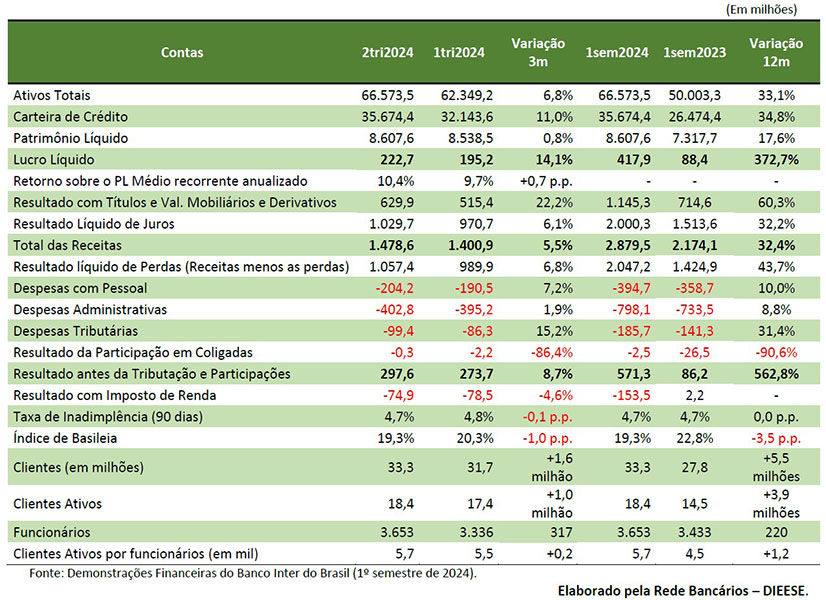 (Em milhões)

| Contas | 2tri2024 | 1tri2024 | Variação 3m | 1sem2024 | 1sem2023 | Variação 12m |
|---|---|---|---|---|---|---|
| Ativos Totais | 66.573,5 | 62.349,2 | 6,8% | 66.573,5 | 50.003,3 | 33,1% |
| Carteira de Crédito | 35.674,4 | 32.143,6 | 11,0% | 35.674,4 | 26.474,4 | 34,8% |
| Patrimônio Líquido | 8.607,6 | 8.538,5 | 0,8% | 8.607,6 | 7.317,7 | 17,6% |
| Lucro Líquido | 222,7 | 195,2 | 14,1% | 417,9 | 88,4 | 372,7% |
| Retorno sobre o PL Médio recorrente anualizado | 10,4% | 9,7% | +0,7 p.p. | - | - | - |
| Resultado com Títulos e Val. Mobiliários e Derivativos | 629,9 | 515,4 | 22,2% | 1.145,3 | 714,6 | 60,3% |
| Resultado Líquido de Juros | 1.029,7 | 970,7 | 6,1% | 2.000,3 | 1.513,6 | 32,2% |
| Total das Receitas | 1.478,6 | 1.400,9 | 5,5% | 2.879,5 | 2.174,1 | 32,4% |
| Resultado líquido de Perdas (Receitas menos as perdas) | 1.057,4 | 989,9 | 6,8% | 2.047,2 | 1.424,9 | 43,7% |
| Despesas com Pessoal | -204,2 | -190,5 | 7,2% | -394,7 | -358,7 | 10,0% |
| Despesas Administrativas | -402,8 | -395,2 | 1,9% | -798,1 | -733,5 | 8,8% |
| Despesas Tributárias | -99,4 | -86,3 | 15,2% | -185,7 | -141,3 | 31,4% |
| Resultado da Participação em Coligadas | -0,3 | -2,2 | -86,4% | -2,5 | -26,5 | -90,6% |
| Resultado antes da Tributação e Participações | 297,6 | 273,7 | 8,7% | 571,3 | 86,2 | 562,8% |
| Resultado com Imposto de Renda | -74,9 | -78,5 | -4,6% | -153,5 | 2,2 | - |
| Taxa de Inadimplência (90 dias) | 4,7% | 4,8% | -0,1 p.p. | 4,7% | 4,7% | 0,0 p.p. |
| Índice de Basileia | 19,3% | 20,3% | -1,0 p.p. | 19,3% | 22,8% | -3,5 p.p. |
| Clientes (em milhões) | 33,3 | 31,7 | +1,6 milhão | 33,3 | 27,8 | +5,5 milhões |
| Clientes Ativos | 18,4 | 17,4 | +1,0 milhão | 18,4 | 14,5 | +3,9 milhões |
| Funcionários | 3.653 | 3.336 | 317 | 3.653 | 3.433 | 220 |
| Clientes Ativos por funcionários (em mil) | 5,7 | 5,5 | +0,2 | 5,7 | 4,5 | +1,2 |

Fonte: Demonstrações Financeiras do Banco Inter do Brasil (1º semestre de 2024).

Elaborado pela Rede Bancários – DIEESE.